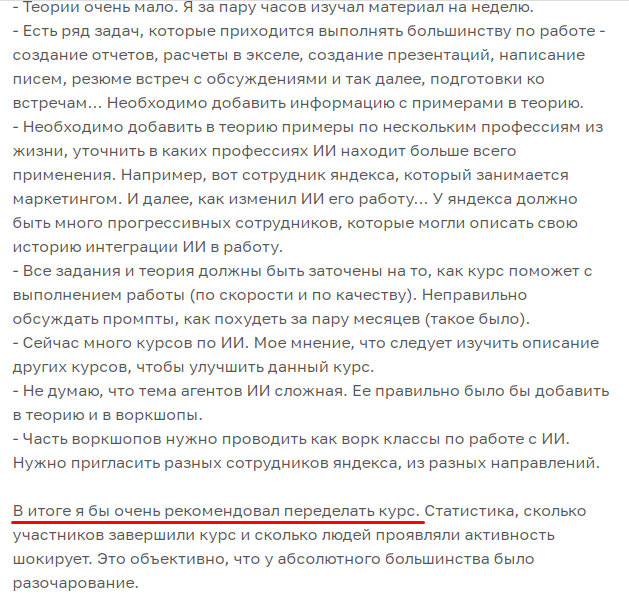 - Теории очень мало. Я за пару часов изучал материал на неделю.
- Есть ряд задач, которые приходится выполнять большинству по работе - создание отчетов, расчеты в экселе, создание презентаций, написание писем, резюме встреч с обсуждениями и так далее, подготовки ко встречам... Необходимо добавить информацию с примерами в теорию.
- Необходимо добавить в теорию примеры по нескольким профессиям из жизни, уточнить в каких профессиях ИИ находит больше всего применения. Например, вот сотрудник яндекса, который занимается маркетингом. И далее, как изменил ИИ его работу... У яндекса должно быть много прогрессивных сотрудников, которые могли описать свою историю интеграции ИИ в работу.
- Все задания и теория должны быть заточены на то, как курс поможет с выполнением работы (по скорости и по качеству). Неправильно обсуждать промпты, как похудеть за пару месяцев (такое было).
- Сейчас много курсов по ИИ. Мое мнение, что следует изучить описание других курсов, чтобы улучшить данный курс.
- Не думаю, что тема агентов ИИ сложная. Ее правильно было бы добавить в теорию и в воркшопы.
- Часть воркшопов нужно проводить как ворк классы по работе с ИИ. Нужно пригласить разных сотрудников яндекса, из разных направлений.

В итоге я бы очень рекомендовал переделать курс. Статистика, сколько участников завершили курс и сколько людей проявляли активность шокирует. Это объективно, что у абсолютного большинства было разочарование.